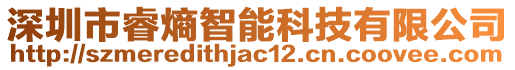 深圳市睿熵智能科技有限公司
http://szmeredithjac12.cn.coovee.com